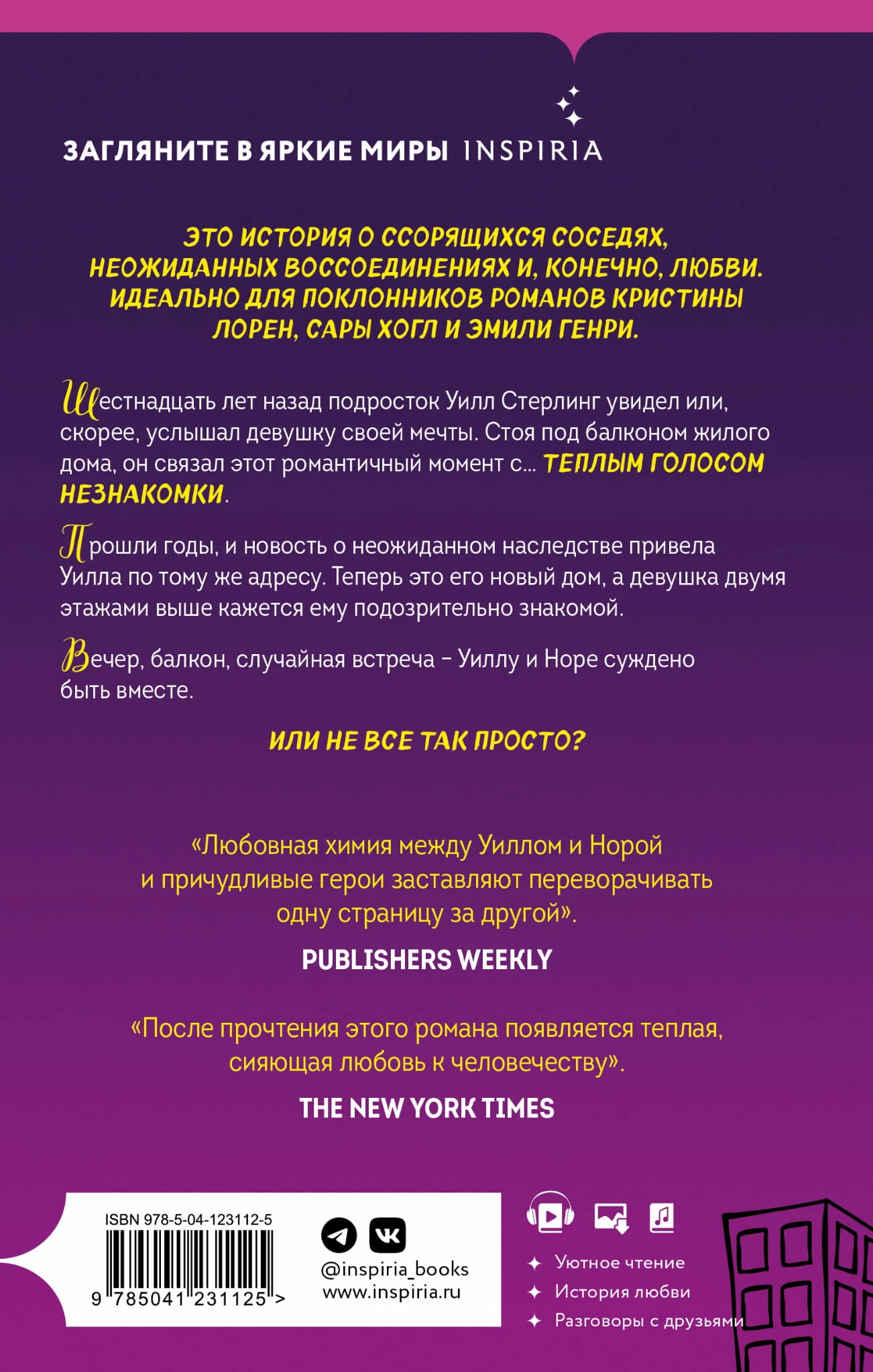 ЗАГЛЯНИТЕ В ЯРКИЕ МИРЫ INSPIRIA

ЭТО ИСТОРИЯ О ССОРЯЩИХСЯ СОСЕДЯХ, НЕОЖИДАННЫХ ВОССОЕДИНЕНИЯХ И, КОНЕЧНО, ЛЮБВИ. ИДЕАЛЬНО ДЛЯ ПОКЛОННИКОВ РОМАНОВ КРИСТИНЫ ЛОРЕН, САРЫ ХОГЛ И ЭМИЛИ ГЕНРИ.

Шестнадцать лет назад подросток Уилл Стерлинг увидел или, скорее, услышал девушку своей мечты. Стоя под балконом жилого дома, он связал этот романтичный момент с… ТЕПЛЫМ ГОЛОСОМ НЕЗНАКОМКИ.

Прошли годы, и новость о неожиданном наследстве привела Уилла по тому же адресу. Теперь это его новый дом, а девушка двумя этажами выше кажется ему подозрительно знакомой.

Вечер, балкон, случайная встреча – Уиллу и Норе суждено быть вместе.

ИЛИ НЕ ВСЕ ТАК ПРОСТО?

«Любовная химия между Уиллом и Норой и причудливые герои заставляют переворачивать одну страницу за другой».

PUBLISHERS WEEKLY

«После прочтения этого романа появляется теплая, сияющая любовь к человечеству».

THE NEW YORK TIMES

ISBN 978-5-04-123112-5

9 785041 231125 >

@inspiria_books
www.inspiria.ru

Уютное чтение
История любви
Разговоры с друзьями